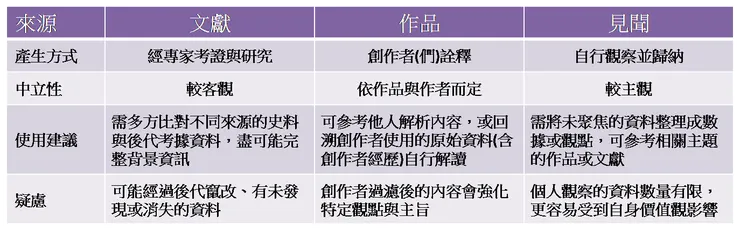 | 來源 | 文獻 | 作品 | 見聞 |
|---|---|---|---|
| 產生方式 | 經專家考證與研究 | 創作者(們)詮釋 | 自行觀察並歸納 |
| 中立性 | 較客觀 | 依作品與作者而定 | 較主觀 |
| 使用建議 | 需多方比對不同來源的史料與後代考據資料，盡可能完整背景資訊 | 可參考他人解析內容，或回溯創作者使用的原始資料(含創作者經歷)自行解讀 | 需將未聚焦的資料整理成數據或觀點，可參考相關主題的作品或文獻 |
| 疑慮 | 可能經過後代竄改、有未發現或消失的資料 | 創作者過濾後的內容會強化特定觀點與主旨 | 個人觀察的資料數量有限，更容易受到自身價值觀影響 |